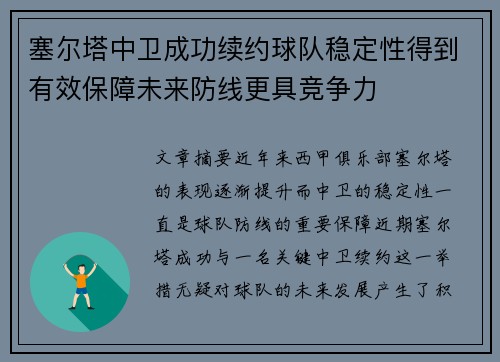 塞尔塔中卫成功续约球队稳定性得到有效保障未来防线更具竞争力

文章摘要近年来西甲俱乐部塞尔塔的表现逐渐提升而中卫的稳定性一直是球队防线的重要保障近期塞尔塔成功与一名关键中卫续约这一举措无疑对球队的未来发展产生了积